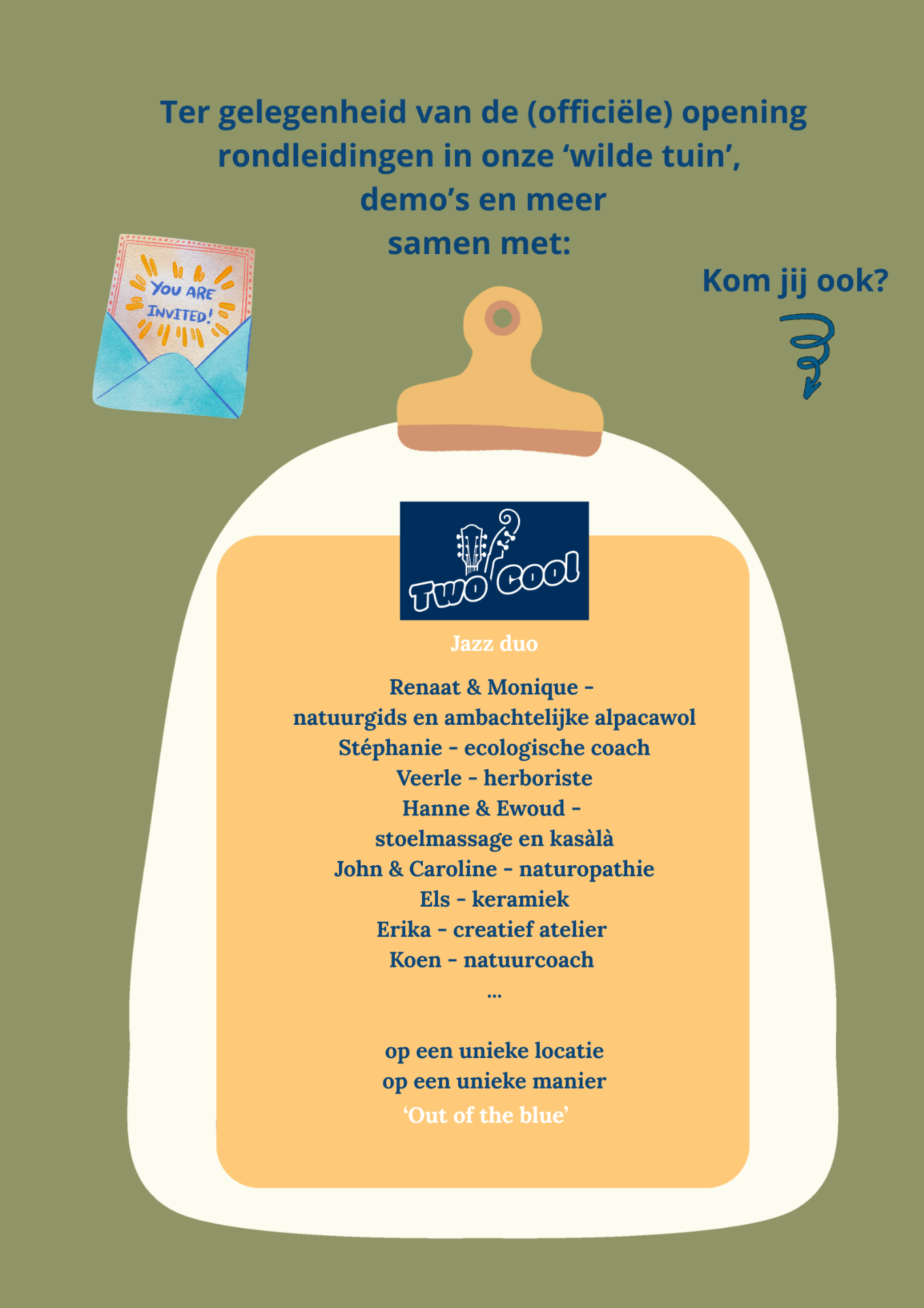 Ter gelegenheid van de (officiële) opening rondleidingen in onze 'wilde tuin', demo's en meer samen met:

YOU ARE INVITED!

Kom jij ook?

Two Cool

Jazz duo

Renaat & Monique -
natuurgids en ambachtelijke alpacawol
Stéphanie - ecologische coach
Veerle - herboriste
Hanne & Ewoud -
stoelmassage en kasàlà
John & Caroline - naturopathie
Els - keramiek
Erika - creatief atelier
Koen - natuurcoach
...

op een unieke locatie
op een unieke manier
'Out of the blue'